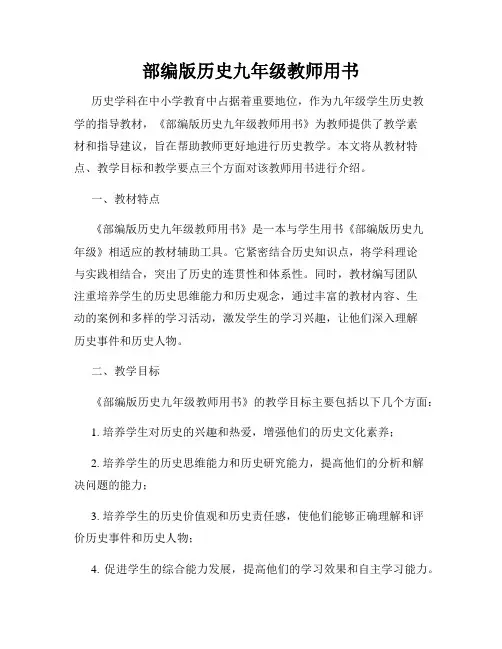 部编版历史九年级教师用书

历史学科在中小学教育中占据着重要地位，作为九年级学生历史教学的指导教材，《部编版历史九年级教师用书》为教师提供了教学素材和指导建议，旨在帮助教师更好地进行历史教学。本文将从教材特点、教学目标和教学要点三个方面对该教师用书进行介绍。

一、教材特点

《部编版历史九年级教师用书》是一本与学生用书《部编版历史九年级》相适应的教材辅助工具。它紧密结合历史知识点，将学科理论与实践相结合，突出了历史的连贯性和体系性。同时，教材编写团队注重培养学生的历史思维能力和历史观念，通过丰富的教材内容、生动的案例和多样的学习活动，激发学生的学习兴趣，让他们深入理解历史事件和历史人物。

二、教学目标

《部编版历史九年级教师用书》的教学目标主要包括以下几个方面：

1. 培养学生对历史的兴趣和热爱，增强他们的历史文化素养；

2. 培养学生的历史思维能力和历史研究能力，提高他们的分析和解决问题的能力；

3. 培养学生的历史价值观和历史责任感，使他们能够正确理解和评价历史事件和历史人物；

4. 促进学生的综合能力发展，提高他们的学习效果和自主学习能力。